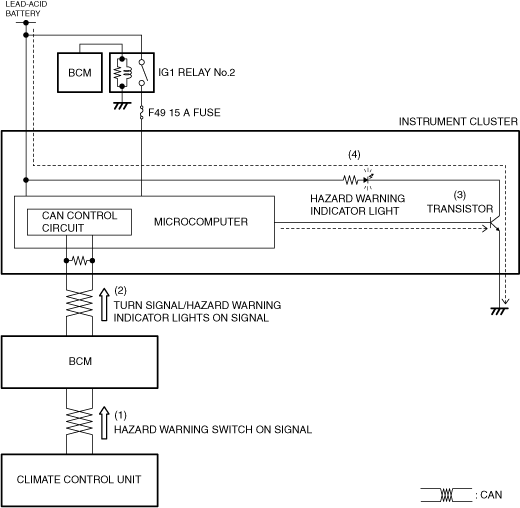 LEAD-ACID BATTERY

BCM

IG1 RELAY No.2

F49 15 A FUSE

INSTRUMENT CLUSTER

(4)

HAZARD WARNING INDICATOR LIGHT

(3) TRANSISTOR

CAN CONTROL CIRCUIT

MICROCOMPUTER

(2) TURN SIGNAL/HAZARD WARNING INDICATOR LIGHTS ON SIGNAL

BCM

(1) HAZARD WARNING SWITCH ON SIGNAL

CLIMATE CONTROL UNIT

: CAN